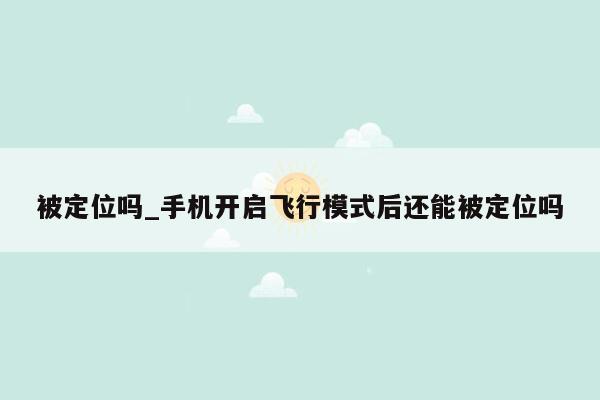 被定位吗_手机开启飞行模式后还能被定位吗